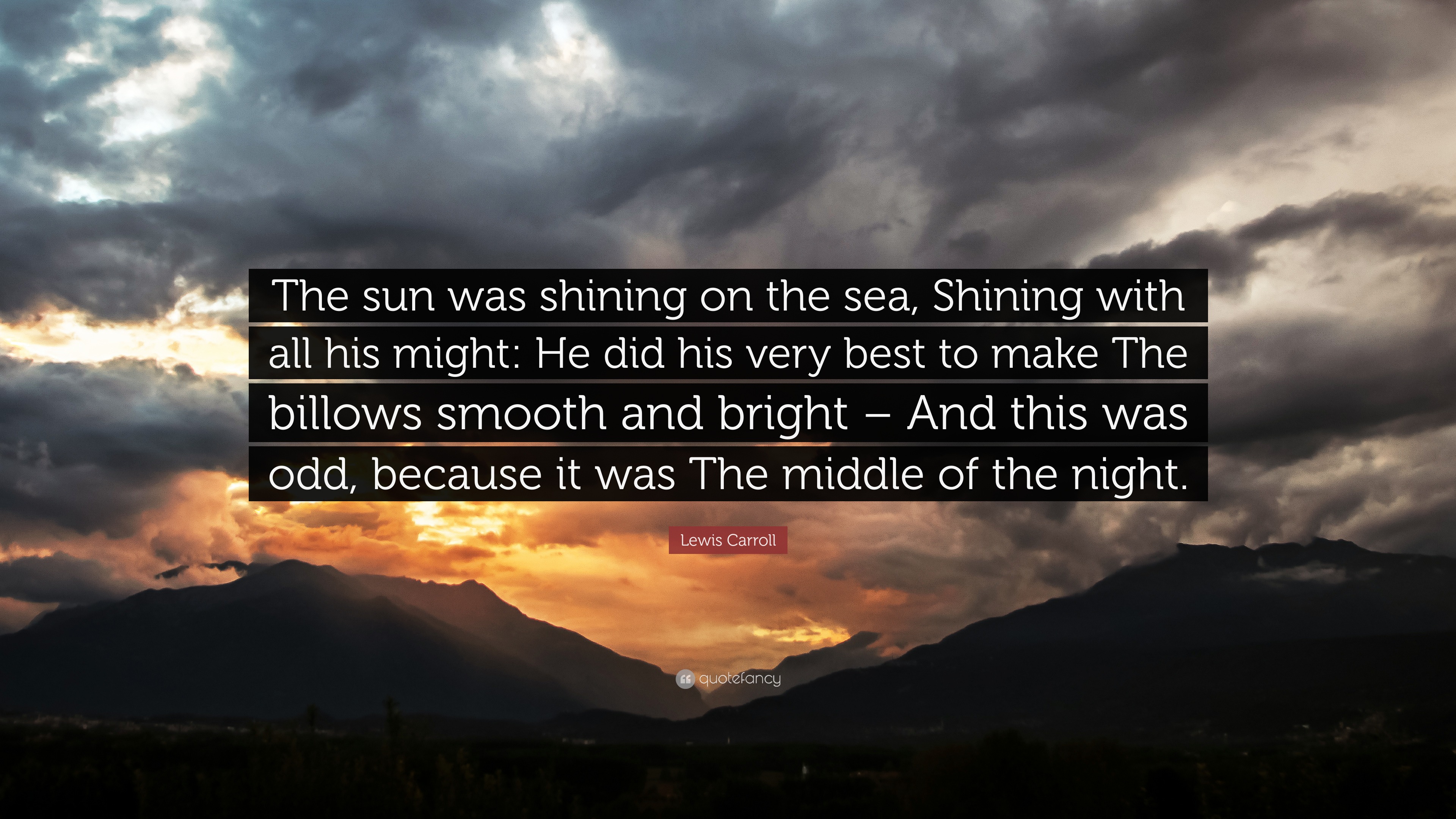 The sun was shining on the sea, Shining with all his might: He did his very best to make The billows smooth and bright – And this was odd, because it was The middle of the night.

Lewis Carroll

quotefancy